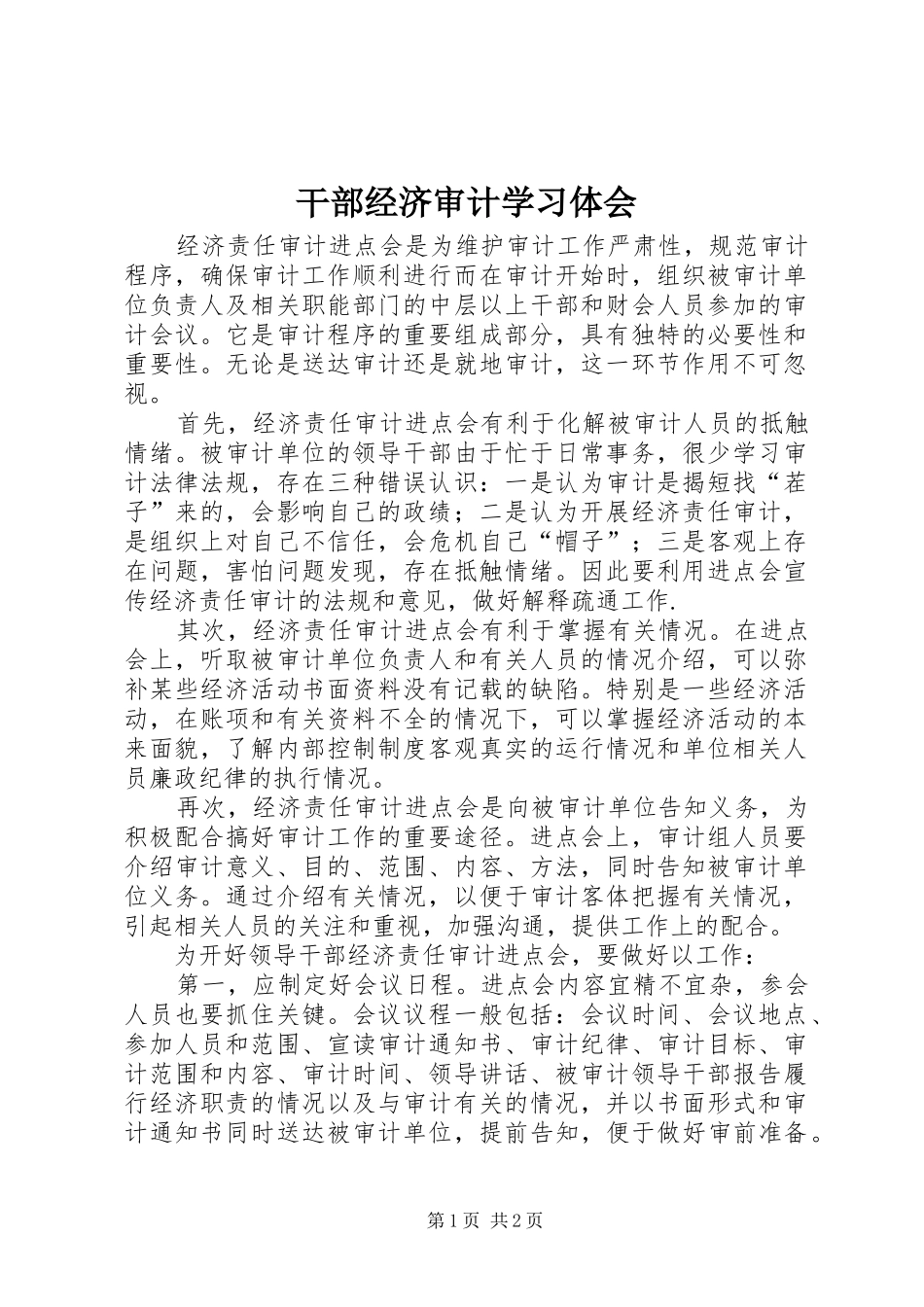 干部经济审计学习体会

经济责任审计进点会是为维护审计工作严肃性，规范审计程序，确保审计工作顺利进行而在审计开始时，组织被审计单位负责人及相关职能部门的中层以上干部和财会人员参加的审计会议。它是审计程序的重要组成部分，具有独特的必要性和重要性。无论是送达审计还是就地审计，这一环节作用不可忽视。

首先，经济责任审计进点会有利于化解被审计人员的抵触情绪。被审计单位的领导干部由于忙于日常事务，很少学习审计法律法规，存在三种错误认识：一是认为审计是揭短找“茬子”来的，会影响自己的政绩；二是认为开展经济责任审计，是组织上对自己不信任，会危机自己“帽子”；三是客观上存在问题，害怕问题发现，存在抵触情绪。因此要利用进点会宣传经济责任审计的法规和意见，做好解释疏通工作.

其次，经济责任审计进点会有利于掌握有关情况。在进点会上，听取被审计单位负责人和有关人员的情况介绍，可以弥补某些经济活动书面资料没有记载的缺陷。特别是一些经济活动，在账项和有关资料不全的情况下，可以掌握经济活动的本来面貌，了解内部控制制度客观真实的运行情况和单位相关人员廉政纪律的执行情况。

再次，经济责任审计进点会是向被审计单位告知义务，为积极配合搞好审计工作的重要途径。进点会上，审计组人员要介绍审计意义、目的、范围、内容、方法，同时告知被审计单位义务。通过介绍有关情况，以便于审计客体把握有关情况，引起相关人员的关注和重视，加强沟通，提供工作上的配合。

为开好领导干部经济责任审计进点会，要做好以工作：

第一，应制定好会议日程。进点会内容宜精不宜杂，参会人员也要抓住关键。会议议程一般包括：会议时间、会议地点、参加人员和范围、宣读审计通知书、审计纪律、审计目标、审计范围和内容、审计时间、领导讲话、被审计领导干部报告履行经济职责的情况以及与审计有关的情况，并以书面形式和审计通知书同时送达被审计单位，提前告知，便于做好审前准备。

第1页 共2页